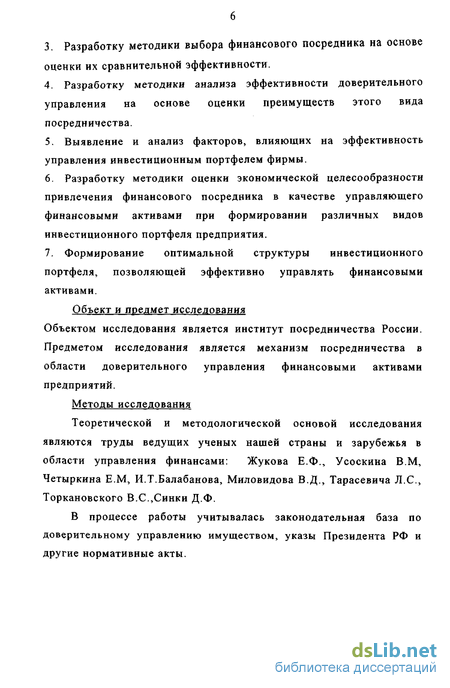 6

3. Разработку методики выбора финансового посредника на основе оценки их сравнительной эффективности.

4. Разработку методики анализа эффективности доверительного управления на основе оценки преимуществ этого вида посредничества.

5. Выявление и анализ факторов, влияющих на эффективность управления инвестиционным портфелем фирмы.

6. Разработку методики оценки экономической целесообразности привлечения финансового посредника в качестве управляющего финансовыми активами при формировании различных видов инвестиционного портфеля предприятия.

7. Формирование оптимальной структуры инвестиционного портфеля, позволяющей эффективно управлять финансовыми активами.

Объект и предмет исследования

Объектом исследования является институт посредничества России. Предметом исследования является механизм посредничества в области доверительного управления финансовыми активами предприятий.

Методы исследования

Теоретической и методологической основой исследования являются труды ведущих ученых нашей страны и зарубежья в области управления финансами: Жукова Е.Ф., Усоскина В.М, Четыркина Е.М, И.Т.Балабанова, Миловидова В.Д., Тарасевича Л.С., Торкановского В.С.,Синки Д.Ф.

В процессе работы учитывалась законодательная база по доверительному управлению имуществом, указы Президента РФ и другие нормативные акты.

dsLib.net
библиотека диссертаций